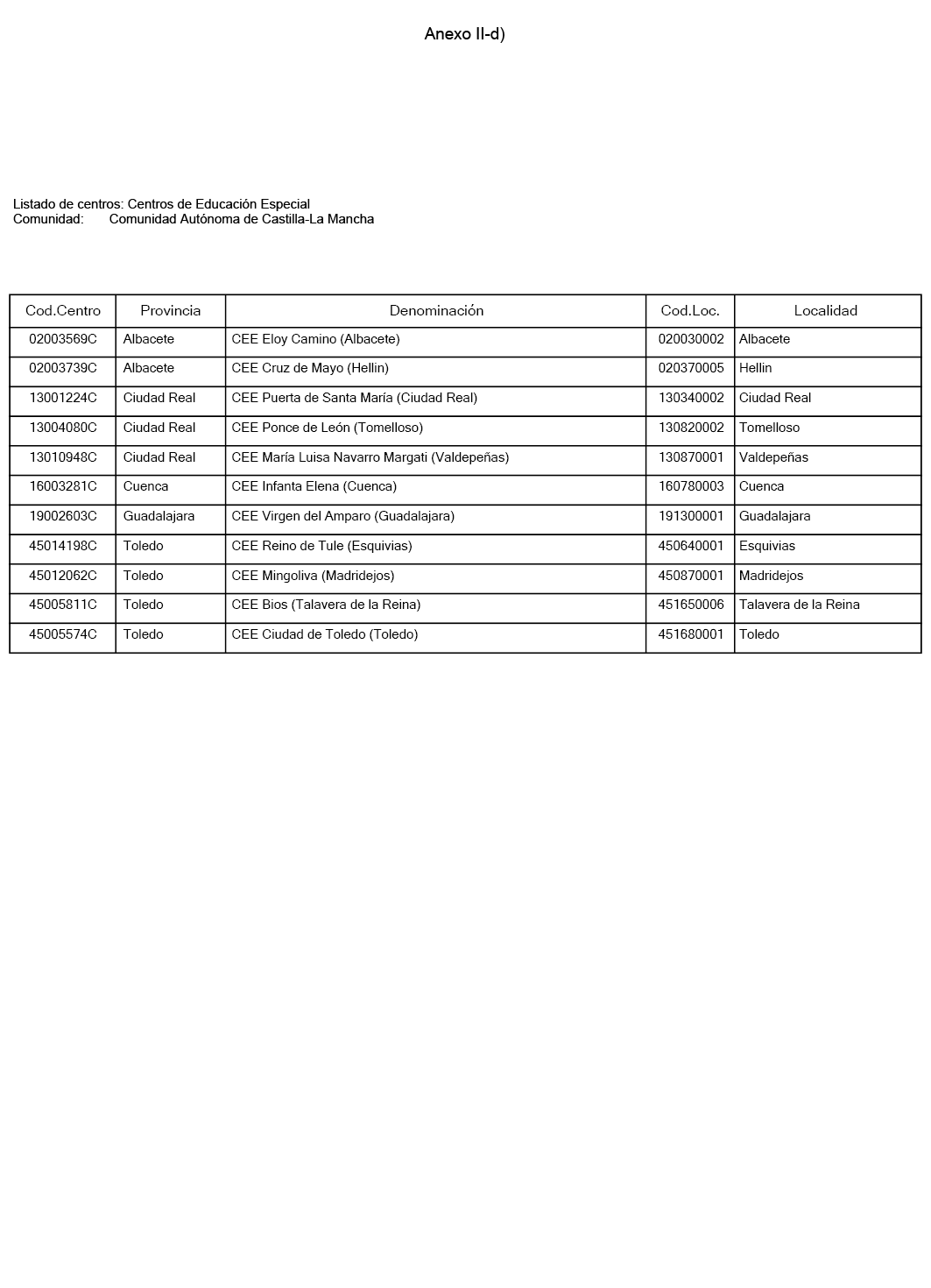 Anexo II-d)

Listado de centros: Centros de Educación Especial
Comunidad: Comunidad Autónoma de Castilla-La Mancha

| Cod.Centro | Provincia | Denominación | Cod.Loc. | Localidad |
|---|---|---|---|---|
| 02003569C | Albacete | CEE Eloy Camino (Albacete) | 020030002 | Albacete |
| 02003739C | Albacete | CEE Cruz de Mayo (Hellin) | 020370005 | Hellin |
| 13001224C | Ciudad Real | CEE Puerta de Santa María (Ciudad Real) | 130340002 | Ciudad Real |
| 13004080C | Ciudad Real | CEE Ponce de León (Tomelloso) | 130820002 | Tomelloso |
| 13010948C | Ciudad Real | CEE María Luisa Navarro Margati (Valdepeñas) | 130870001 | Valdepeñas |
| 16003281C | Cuenca | CEE Infanta Elena (Cuenca) | 160780003 | Cuenca |
| 19002603C | Guadalajara | CEE Virgen del Amparo (Guadalajara) | 191300001 | Guadalajara |
| 45014198C | Toledo | CEE Reino de Tule (Esquivias) | 450640001 | Esquivias |
| 45012062C | Toledo | CEE Mingoliva (Madridejos) | 450870001 | Madridejos |
| 45005811C | Toledo | CEE Bios (Talavera de la Reina) | 451650006 | Talavera de la Reina |
| 45005574C | Toledo | CEE Ciudad de Toledo (Toledo) | 451680001 | Toledo |